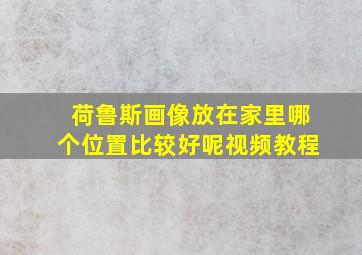 荷鲁斯画像放在家里哪个位置比较好呢视频教程